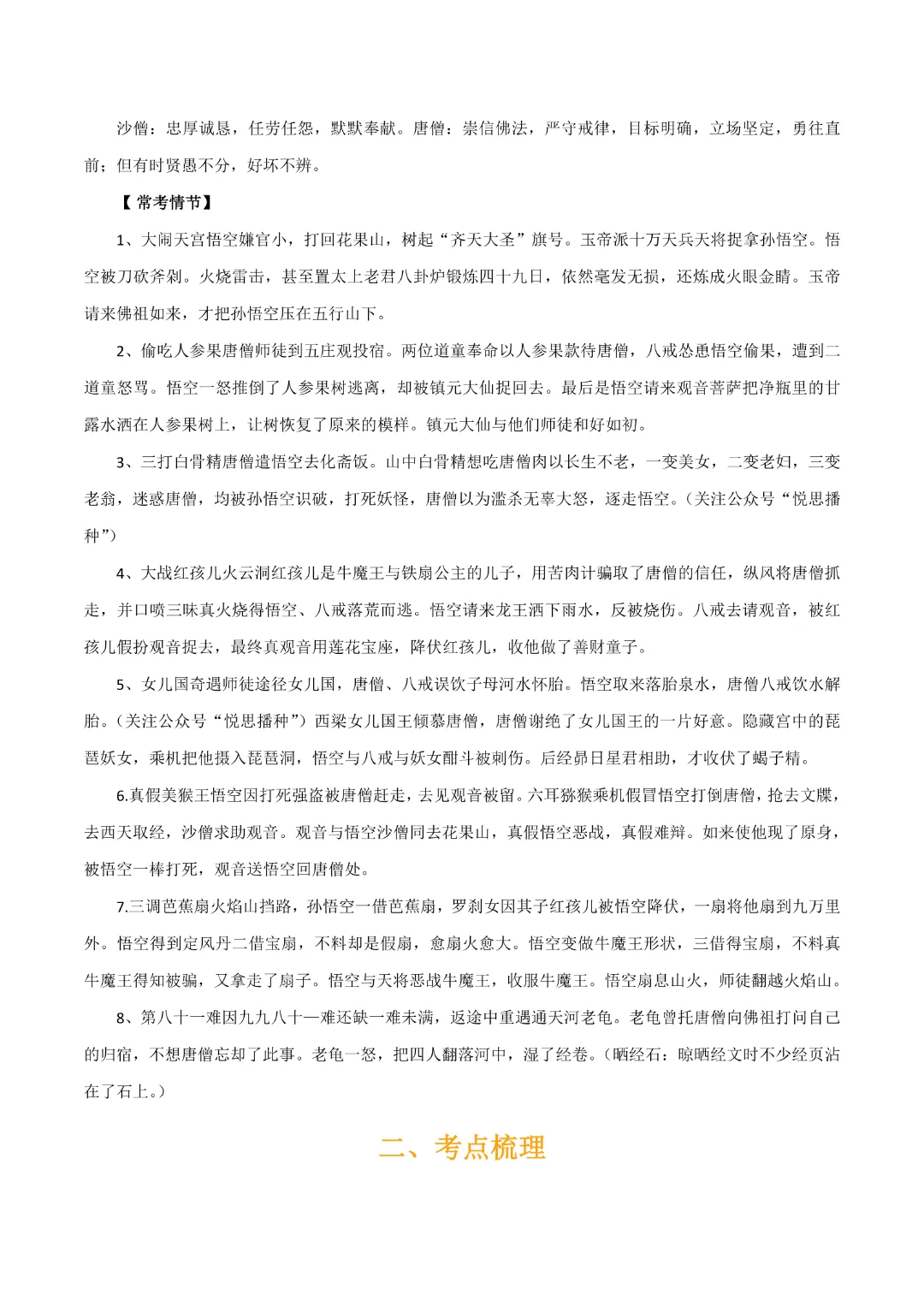 沙僧：忠厚诚恳，任劳任怨，默默奉献。唐僧：崇信佛法，严守戒律，目标明确，立场坚定，勇往直前；但有时贤愚不分，好坏不辨。

【常考情节】

1、大闹天宫悟空嫌官小，打回花果山，树起“齐天大圣”旗号。玉帝派十万天兵天将捉拿孙悟空。悟空被刀砍斧剁。火烧雷击，甚至置太上老君八卦炉锻炼四十九日，依然毫发无损，还炼成火眼金睛。玉帝请来佛祖如来，才把孙悟空压在五行山下。

2、偷吃人参果唐僧师徒到五庄观投宿。两位道童奉命以人参果款待唐僧，八戒怂恿悟空偷果，遭到二道童怒骂。悟空一怒推倒了人参果树逃离，却被镇元大仙捉回去。最后是悟空请来观音菩萨把净瓶里的甘露水洒在人参果树上，让树恢复了原来的模样。镇元大仙与他们师徒和好如初。

3、三打白骨精唐僧遣悟空去化斋饭。山中白骨精想吃唐僧肉以长生不老，一变美女，二变老妇，三变老翁，迷惑唐僧，均被孙悟空识破，打死妖怪，唐僧以为滥杀无辜大怒，逐走悟空。（关注公众号“悦思播种”）

4、大战红孩儿火云洞红孩儿是牛魔王与铁扇公主的儿子，用苦肉计骗取了唐僧的信任，纵风将唐僧抓走，并口喷三昧真火烧得悟空、八戒落荒而逃。悟空请来龙王洒下雨水，反被烧伤。八戒去请观音，被红孩儿假扮观音捉去，最终真观音用莲花宝座，降伏红孩儿，收他做了善财童子。

5、女儿国奇遇师徒途径女儿国，唐僧、八戒误饮子母河水怀胎。悟空取来落胎泉水，唐僧八戒饮水解胎。（关注公众号“悦思播种”）西梁女儿国王倾慕唐僧，唐僧谢绝了女儿国王的一片好意。隐藏宫中的琵琶妖女，乘机把他摄入琵琶洞，悟空与八戒与妖女酣斗被刺伤。后经昴日星君相助，才收伏了蝎子精。

6.真假美猴王悟空因打死强盗被唐僧赶走，去见观音被留。六耳猕猴乘机假冒悟空打倒唐僧，抢去文牒，去西天取经，沙僧求助观音。观音与悟空沙僧同去花果山，真假悟空恶战，真假难辩。如来使他现了原身，被悟空一棒打死，观音送悟空回唐僧处。

7.三调芭蕉扇火焰山挡路，孙悟空一借芭蕉扇，罗刹女因其子红孩儿被悟空降伏，一扇将他扇到九万里外。悟空得到定风丹二借宝扇，不料却是假扇，愈扇火愈大。悟空变做牛魔王形状，三借得宝扇，不料真牛魔王得知被骗，又拿走了扇子。悟空与天将恶战牛魔王，收服牛魔王。悟空扇息山火，师徒翻越火焰山。

8、第八十一难因九九八十一难还缺一难未满，返途中重遇通天河老龟。老龟曾托唐僧向佛祖打问自己的归宿，不想唐僧忘却了此事。老龟一怒，把四人翻落河中，湿了经卷。（晒经石：晾晒经文时不少经页沾在了石上。）

二、考点梳理